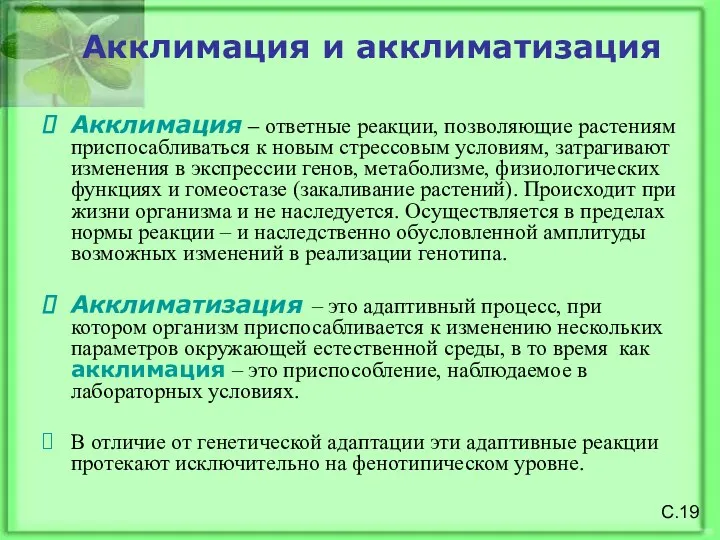 Акклимация и акклиматизация

Акклимация – ответные реакции, позволяющие растениям приспосабливаться к новым стрессовым условиям, затрагивают изменения в экспрессии генов, метаболизме, физиологических функциях и гомеостазе (закаливание растений). Происходит при жизни организма и не наследуется. Осуществляется в пределах нормы реакции – и наследственно обусловленной амплитуды возможных изменений в реализации генотипа.

Акклиматизация – это адаптивный процесс, при котором организм приспосабливается к изменению нескольких параметров окружающей естественной среды, в то время как акклимация – это приспособление, наблюдаемое в лабораторных условиях.

В отличие от генетической адаптации эти адаптивные реакции протекают исключительно на фенотипическом уровне.

С.19